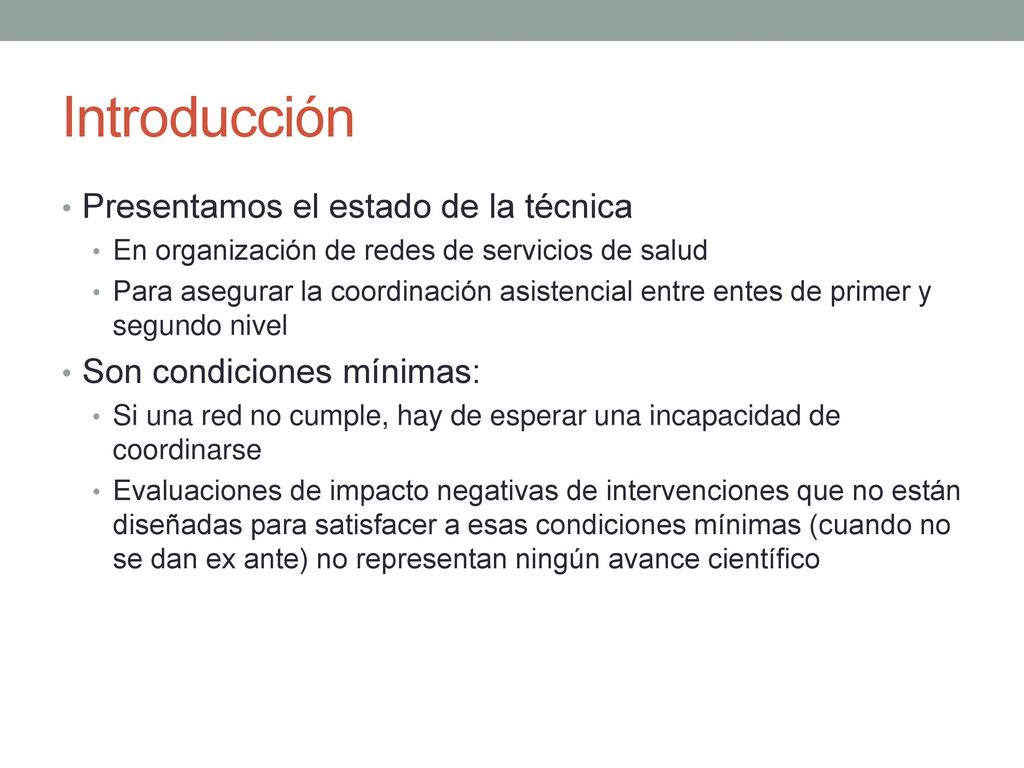 Introducción

• Presentamos el estado de la técnica
  • En organización de redes de servicios de salud
  • Para asegurar la coordinación asistencial entre entes de primer y segundo nivel
• Son condiciones mínimas:
  • Si una red no cumple, hay de esperar una incapacidad de coordinarse
  • Evaluaciones de impacto negativas de intervenciones que no están diseñadas para satisfacer a esas condiciones mínimas (cuando no se dan ex ante) no representan ningún avance científico